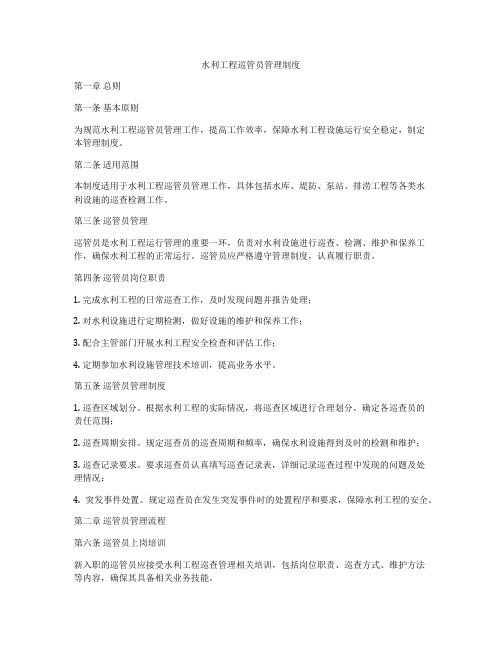 水利工程巡管员管理制度

第一章 总则

第一条 基本原则

为规范水利工程巡管员管理工作，提高工作效率，保障水利工程设施运行安全稳定，制定本管理制度。

第二条 适用范围

本制度适用于水利工程巡管员管理工作，具体包括水库、堤防、泵站、排涝工程等各类水利设施的巡查检测工作。

第三条 巡管员管理

巡管员是水利工程运行管理的重要一环，负责对水利设施进行巡查、检测、维护和保养工作，确保水利工程的正常运行。巡管员应严格遵守管理制度，认真履行职责。

第四条 巡管员岗位职责

1. 完成水利工程的日常巡查工作，及时发现问题并报告处理；

2. 对水利设施进行定期检测，做好设施的维护和保养工作；

3. 配合主管部门开展水利工程安全检查和评估工作；

4. 定期参加水利设施管理技术培训，提高业务水平。

第五条 巡管员管理制度

1. 巡查区域划分。根据水利工程的实际情况，将巡查区域进行合理划分，确定各巡查员的责任范围；

2. 巡查周期安排。规定巡查员的巡查周期和频率，确保水利设施得到及时的检测和维护；

3. 巡查记录要求。要求巡查员认真填写巡查记录表，详细记录巡查过程中发现的问题及处理情况；

4. 突发事件处置。规定巡查员在发生突发事件时的处置程序和要求，保障水利工程的安全。

第二章 巡管员管理流程

第六条 巡管员上岗培训

新入职的巡管员应接受水利工程巡查管理相关培训，包括岗位职责、巡查方式、维护方法等内容，确保其具备相关业务技能。